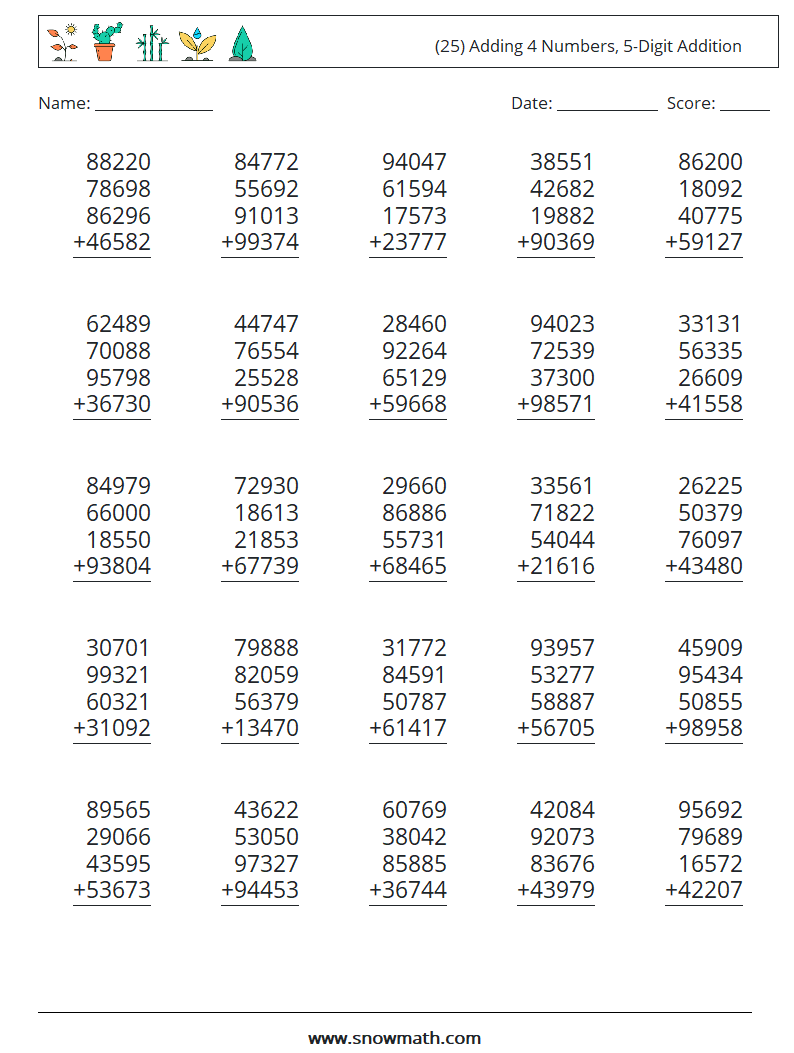 (25) Adding 4 Numbers, 5-Digit Addition

Name: ____ Date: ____ Score: ____

88220
78698
86296
+46582

84772
55692
91013
+99374

94047
61594
17573
+23777

38551
42682
19882
+90369

86200
18092
40775
+59127

62489
70088
95798
+36730

44747
76554
25528
+90536

28460
92264
65129
+59668

94023
72539
37300
+98571

33131
56335
26609
+41558

84979
66000
18550
+93804

72930
18613
21853
+67739

29660
86886
55731
+68465

33561
71822
54044
+21616

26225
50379
76097
+43480

30701
99321
60321
+31092

79888
82059
56379
+13470

31772
84591
50787
+61417

93957
53277
58887
+56705

45909
95434
50855
+98958

89565
29066
43595
+53673

43622
53050
97327
+94453

60769
38042
85885
+36744

42084
92073
83676
+43979

95692
79689
16572
+42207

www.snowmath.com